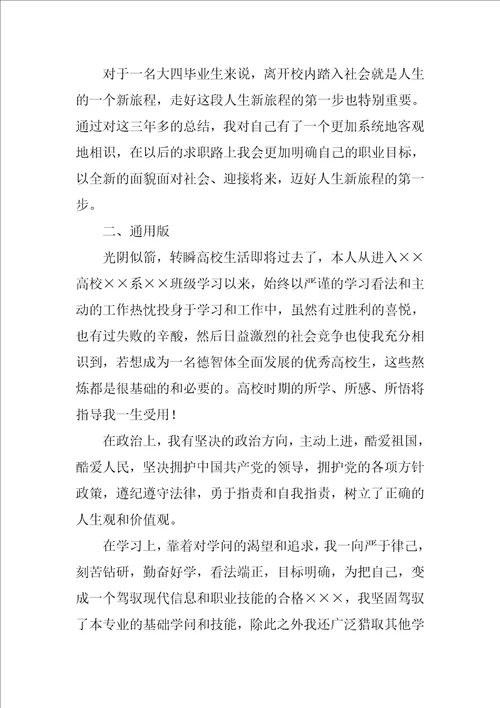 对于一名大四毕业生来说，离开校内踏入社会就是人生的一个新旅程，走好这段人生新旅程的第一步也特别重要。通过对这三年多的总结，我对自己有了一个更加系统地客观地相识，在以后的求职路上我会更加明确自己的职业目标，以全新的面貌面对社会、迎接将来，迈好人生新旅程的第一步。

二、通用版

光阴似箭，转瞬高校生活即将过去了，本人从进入××高校××系××班级学习以来，始终以严谨的学习看法和主动的工作热忱投身于学习和工作中，虽然有过胜利的喜悦，也有过失败的辛酸，然后日益激烈的社会竞争也使我充分相识到，若想成为一名德智体全面发展的优秀高校生，这些熬炼都是很基础的和必要的。高校时期的所学、所感、所悟将指导我一生受用！

在政治上，我有坚决的政治方向，主动上进，酷爱祖国，酷爱人民，坚决拥护中国共产党的领导，拥护党的各项方针政策，遵纪遵守法律，勇于指责和自我指责，树立了正确的人生观和价值观。

在学习上，靠着对学问的渴望和追求，我一向严于律己，刻苦钻研，勤奋好学，看法端正，目标明确，为把自己，变成一个驾驭现代信息和职业技能的合格×××，我坚固驾驭了本专业的基础学问和技能，除此之外我还广泛猎取其他学